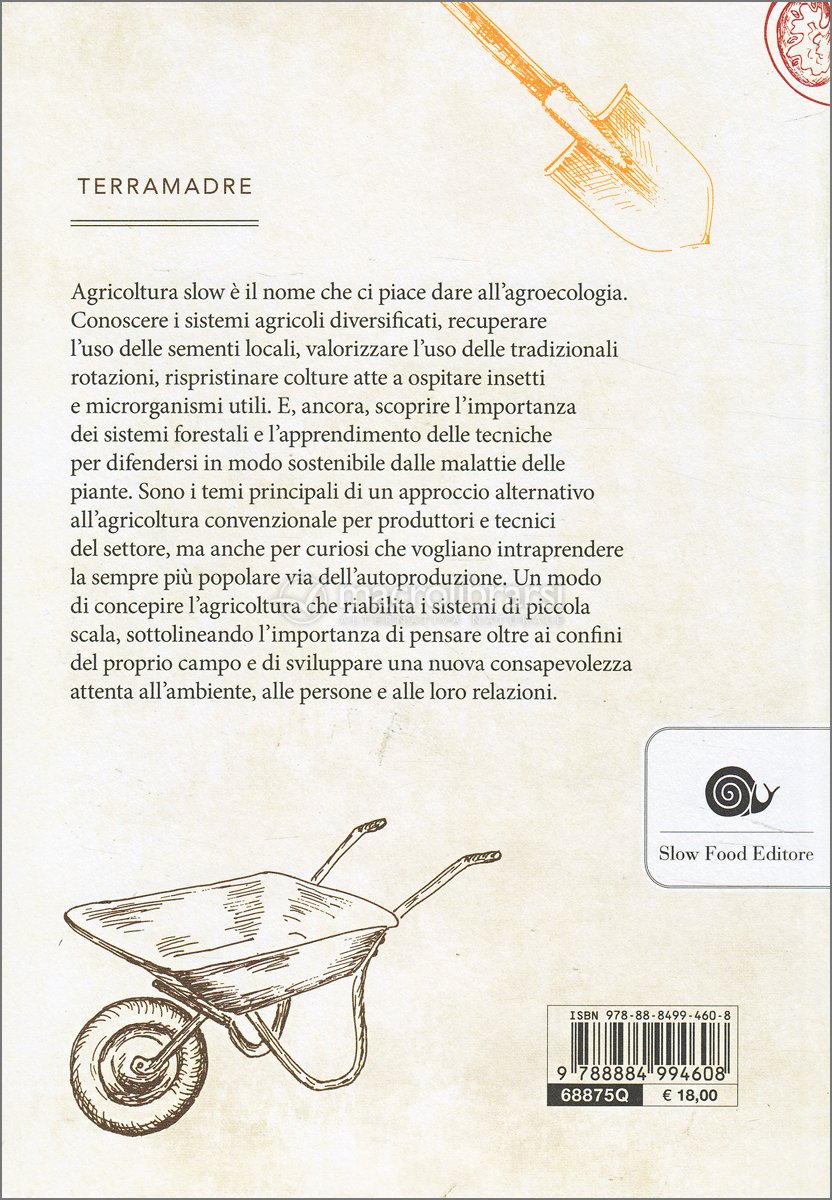 TERRAMADRE

Agricoltura slow è il nome che ci piace dare all'agroecologia. Conoscere i sistemi agricoli diversificati, recuperare l'uso delle sementi locali, valorizzare l'uso delle tradizionali rotazioni, rispristinare colture atte a ospitare insetti e microrganismi utili. E, ancora, scoprire l'importanza dei sistemi forestali e l'apprendimento delle tecniche per difendersi in modo sostenibile dalle malattie delle piante. Sono i temi principali di un approccio alternativo all'agricoltura convenzionale per produttori e tecnici del settore, ma anche per curiosi che vogliano intraprendere la sempre più popolare via dell'autoproduzione. Un modo di concepire l'agricoltura che riabilita i sistemi di piccola scala, sottolineando l'importanza di pensare oltre ai confini del proprio campo e di sviluppare una nuova consapevolezza attenta all'ambiente, alle persone e alle loro relazioni.

macrolibrarsi

Slow Food Editore

ISBN 978-88-8499-460-8

9 788884 994608

68875Q

€ 18,00